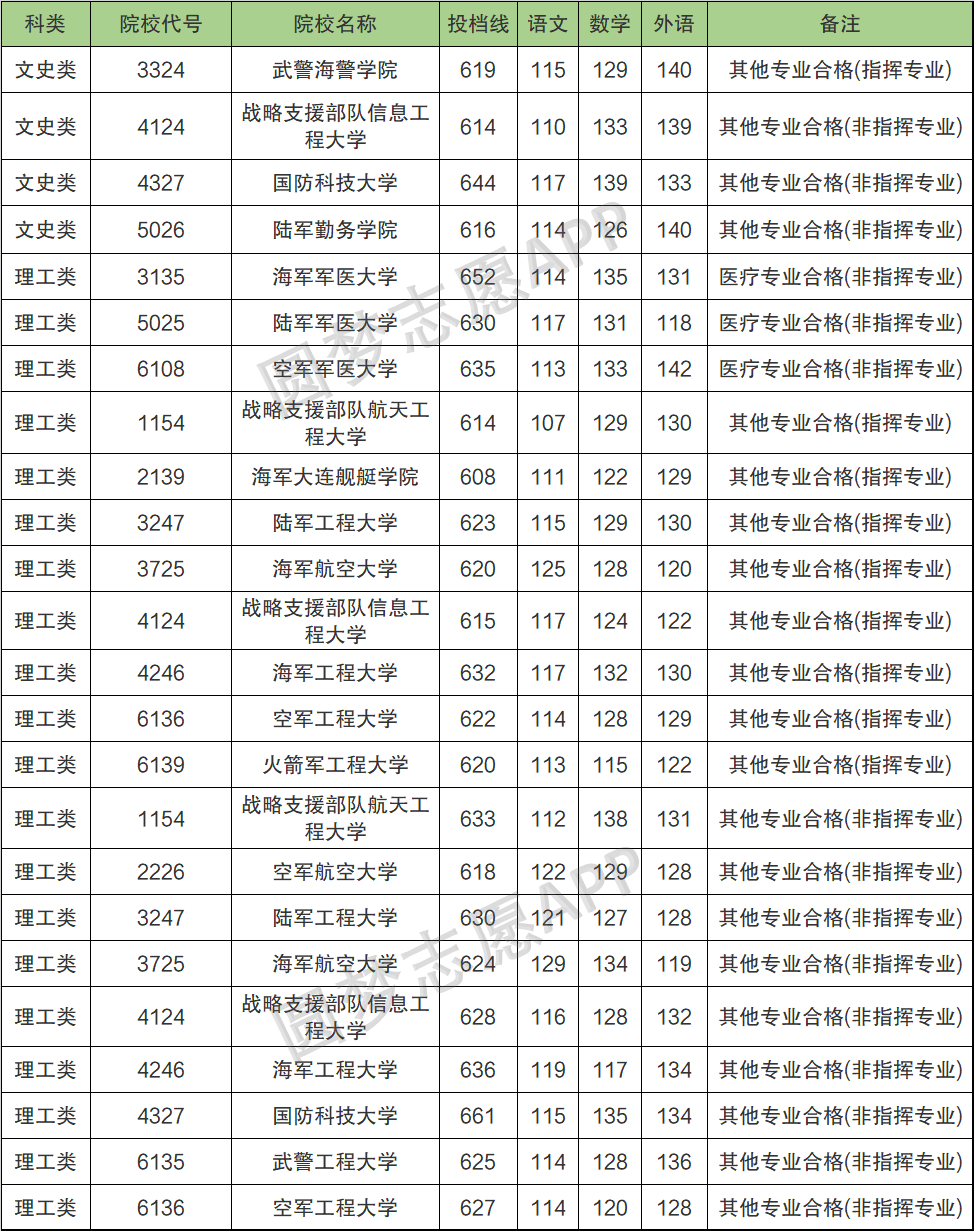 | 科类 | 院校代号 | 院校名称 | 投档线 | 语文 | 数学 | 外语 | 备注 |
|---|---|---|---|---|---|---|---|
| 文史类 | 3324 | 武警海警学院 | 619 | 115 | 129 | 140 | 其他专业合格(指挥专业) |
| 文史类 | 4124 | 战略支援部队信息工程大学 | 614 | 110 | 133 | 139 | 其他专业合格(非指挥专业) |
| 文史类 | 4327 | 国防科技大学 | 644 | 117 | 139 | 133 | 其他专业合格(非指挥专业) |
| 文史类 | 5026 | 陆军勤务学院 | 616 | 114 | 126 | 140 | 其他专业合格(非指挥专业) |
| 理工类 | 3135 | 海军军医大学 | 652 | 114 | 135 | 131 | 医疗专业合格(非指挥专业) |
| 理工类 | 5025 | 陆军军医大学 | 630 | 117 | 131 | 118 | 医疗专业合格(非指挥专业) |
| 理工类 | 6108 | 空军军医大学 | 635 | 113 | 133 | 142 | 医疗专业合格(非指挥专业) |
| 理工类 | 1154 | 战略支援部队航天工程大学 | 614 | 107 | 129 | 130 | 其他专业合格(指挥专业) |
| 理工类 | 2139 | 海军大连舰艇学院 | 608 | 111 | 122 | 129 | 其他专业合格(指挥专业) |
| 理工类 | 3247 | 陆军工程大学 | 623 | 115 | 129 | 130 | 其他专业合格(指挥专业) |
| 理工类 | 3725 | 海军航空大学 | 620 | 125 | 128 | 120 | 其他专业合格(指挥专业) |
| 理工类 | 4124 | 战略支援部队信息工程大学 | 615 | 117 | 124 | 122 | 其他专业合格(指挥专业) |
| 理工类 | 4246 | 海军工程大学 | 632 | 117 | 132 | 130 | 其他专业合格(指挥专业) |
| 理工类 | 6136 | 空军工程大学 | 622 | 114 | 128 | 129 | 其他专业合格(指挥专业) |
| 理工类 | 6139 | 火箭军工程大学 | 620 | 113 | 115 | 122 | 其他专业合格(指挥专业) |
| 理工类 | 1154 | 战略支援部队航天工程大学 | 633 | 112 | 138 | 131 | 其他专业合格(非指挥专业) |
| 理工类 | 2226 | 空军航空大学 | 618 | 122 | 129 | 128 | 其他专业合格(非指挥专业) |
| 理工类 | 3247 | 陆军工程大学 | 630 | 121 | 127 | 128 | 其他专业合格(非指挥专业) |
| 理工类 | 3725 | 海军航空大学 | 624 | 129 | 134 | 119 | 其他专业合格(非指挥专业) |
| 理工类 | 4124 | 战略支援部队信息工程大学 | 628 | 116 | 128 | 132 | 其他专业合格(非指挥专业) |
| 理工类 | 4246 | 海军工程大学 | 636 | 119 | 117 | 134 | 其他专业合格(非指挥专业) |
| 理工类 | 4327 | 国防科技大学 | 661 | 115 | 135 | 134 | 其他专业合格(非指挥专业) |
| 理工类 | 6135 | 武警工程大学 | 625 | 114 | 128 | 136 | 其他专业合格(非指挥专业) |
| 理工类 | 6136 | 空军工程大学 | 627 | 114 | 120 | 128 | 其他专业合格(非指挥专业) |

圆梦志愿APP
圆梦志愿APP